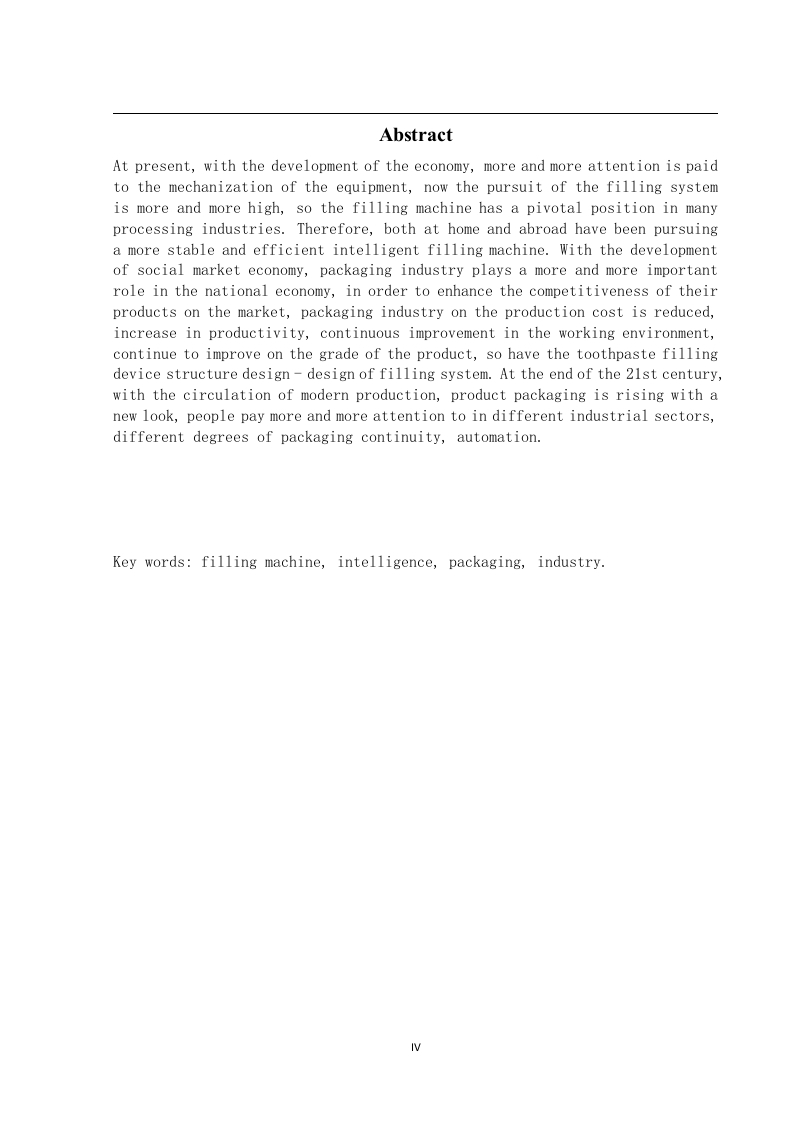 Abstract

At present, with the development of the economy, more and more attention is paid to the mechanization of the equipment, now the pursuit of the filling system is more and more high, so the filling machine has a pivotal position in many processing industries. Therefore, both at home and abroad have been pursuing a more stable and efficient intelligent filling machine. With the development of social market economy, packaging industry plays a more and more important role in the national economy, in order to enhance the competitiveness of their products on the market, packaging industry on the production cost is reduced, increase in productivity, continuous improvement in the working environment, continue to improve on the grade of the product, so have the toothpaste filling device structure design - design of filling system. At the end of the 21st century, with the circulation of modern production, product packaging is rising with a new look, people pay more and more attention to in different industrial sectors, different degrees of packaging continuity, automation.

Key words: filling machine, intelligence, packaging, industry.

IV